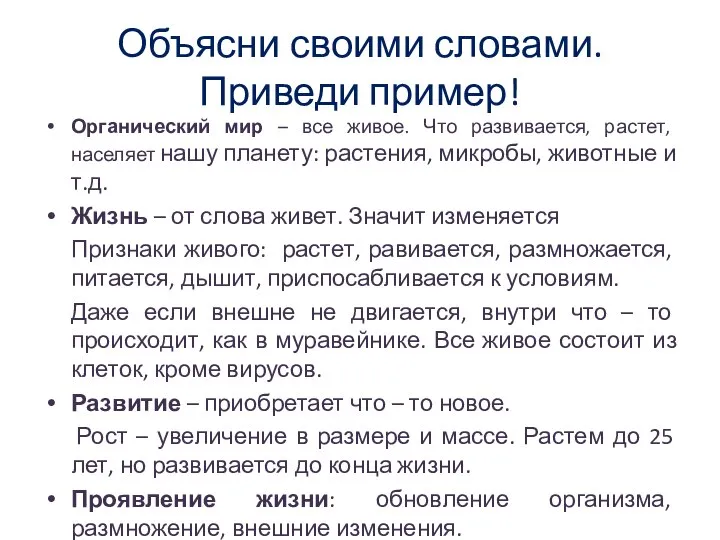 Объясни своими словами. Приведи пример!

• Органический мир – все живое. Что развивается, растет, населяет нашу планету: растения, микробы, животные и т.д.

• Жизнь – от слова живет. Значит изменяется

Признаки живого: растет, равивается, размножается, питается, дышит, приспосабливается к условиям.

Даже если внешне не двигается, внутри что – то происходит, как в муравейнике. Все живое состоит из клеток, кроме вирусов.

• Развитие – приобретает что – то новое.

Рост – увеличение в размере и массе. Растем до 25 лет, но развивается до конца жизни.

• Проявление жизни: обновление организма, размножение, внешние изменения.